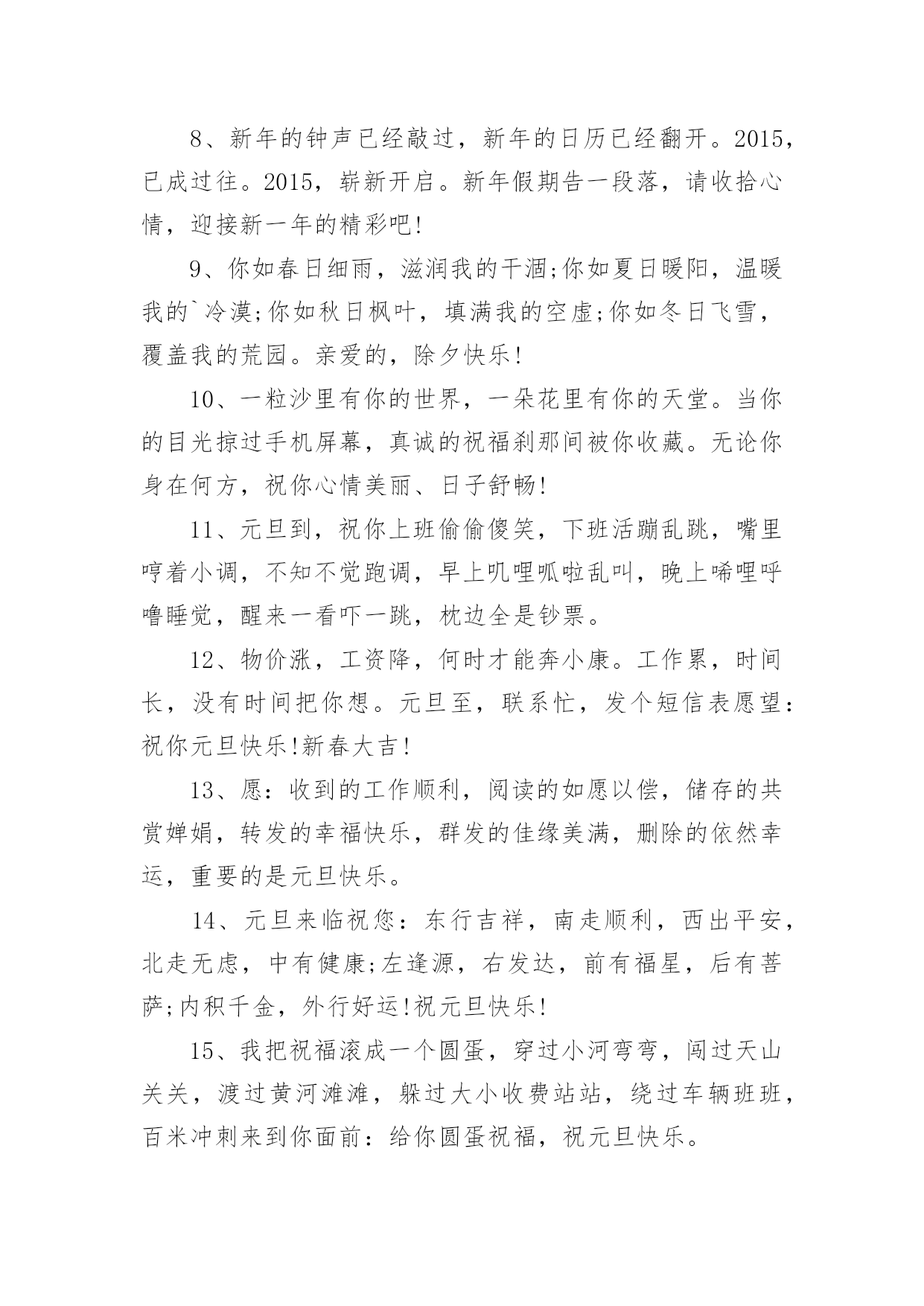 8、新年的钟声已经敲过，新年的日历已经翻开。2015，已成过往。2015，崭新开启。新年假期告一段落，请收拾心情，迎接新一年的精彩吧!

9、你如春日细雨，滋润我的干涸;你如夏日暖阳，温暖我的`冷漠;你如秋日枫叶，填满我的空虚;你如冬日飞雪，覆盖我的荒园。亲爱的，除夕快乐!

10、一粒沙里有你的世界，一朵花里有你的天堂。当你的目光掠过手机屏幕，真诚的祝福刹那间被你收藏。无论你身在何方，祝你心情美丽、日子舒畅!

11、元旦到，祝你上班偷偷傻笑，下班活蹦乱跳，嘴里哼着小调，不知不觉跑调，早上叽哩呱啦乱叫，晚上唏哩呼噜睡觉，醒来一看吓一跳，枕边全是钞票。

12、物价涨，工资降，何时才能奔小康。工作累，时间长，没有时间把你想。元旦至，联系忙，发个短信表愿望：祝你元旦快乐!新春大吉!

13、愿：收到的工作顺利，阅读的如愿以偿，储存的共赏婵娟，转发的幸福快乐，群发的佳缘美满，删除的依然幸运，重要的是元旦快乐。

14、元旦来临祝您：东行吉祥，南走顺利，西出平安，北走无虑，中有健康;左逢源，右发达，前有福星，后有菩萨;内积千金，外行好运!祝元旦快乐!

15、我把祝福滚成一个圆蛋，穿过小河弯弯，闯过天山关关，渡过黄河滩滩，躲过大小收费站站，绕过车辆班班，百米冲刺来到你面前：给你圆蛋祝福，祝元旦快乐。